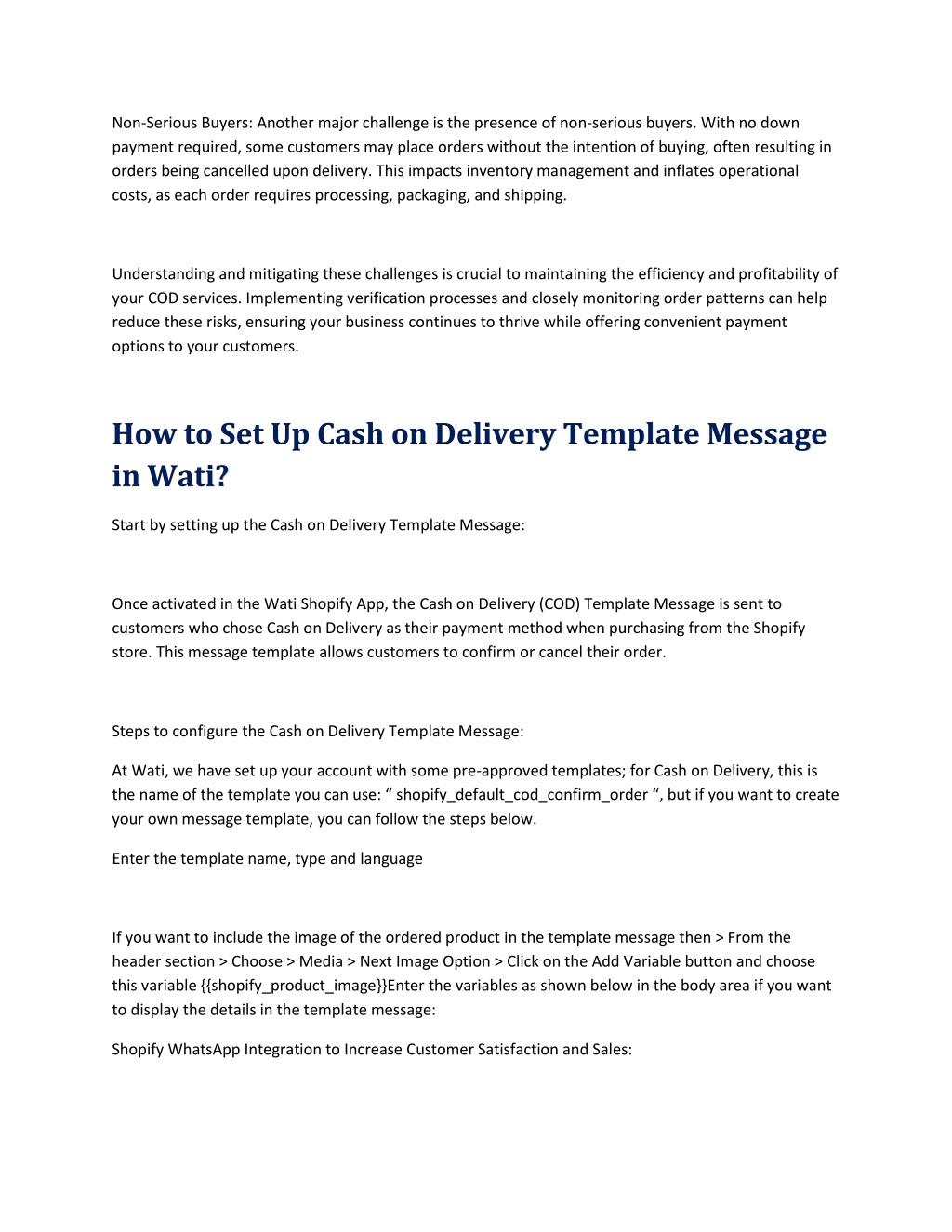 Non-Serious Buyers: Another major challenge is the presence of non-serious buyers. With no down payment required, some customers may place orders without the intention of buying, often resulting in orders being cancelled upon delivery. This impacts inventory management and inflates operational costs, as each order requires processing, packaging, and shipping.

Understanding and mitigating these challenges is crucial to maintaining the efficiency and profitability of your COD services. Implementing verification processes and closely monitoring order patterns can help reduce these risks, ensuring your business continues to thrive while offering convenient payment options to your customers.

How to Set Up Cash on Delivery Template Message in Wati?

Start by setting up the Cash on Delivery Template Message:

Once activated in the Wati Shopify App, the Cash on Delivery (COD) Template Message is sent to customers who chose Cash on Delivery as their payment method when purchasing from the Shopify store. This message template allows customers to confirm or cancel their order.

Steps to configure the Cash on Delivery Template Message:

At Wati, we have set up your account with some pre-approved templates; for Cash on Delivery, this is the name of the template you can use: “ shopify_default_cod_confirm_order “, but if you want to create your own message template, you can follow the steps below.

Enter the template name, type and language

If you want to include the image of the ordered product in the template message then > From the header section > Choose > Media > Next Image Option > Click on the Add Variable button and choose this variable {{shopify_product_image}}Enter the variables as shown below in the body area if you want to display the details in the template message:

Shopify WhatsApp Integration to Increase Customer Satisfaction and Sales: